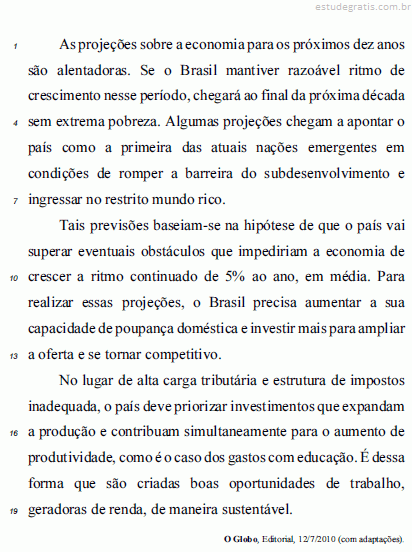 estudegratis.com.br

1 As projeções sobre a economia para os próximos dez anos são alentadoras. Se o Brasil mantiver razoável ritmo de crescimento nesse período, chegará ao final da próxima década 4 sem extrema pobreza. Algumas projeções chegam a apontar o país como a primeira das atuais nações emergentes em condições de romper a barreira do subdesenvolvimento e 7 ingressar no restrito mundo rico.

Tais previsões baseiam-se na hipótese de que o país vai superar eventuais obstáculos que impediriam a economia de 10 crescer a ritmo continuado de 5% ao ano, em média. Para realizar essas projeções, o Brasil precisa aumentar a sua capacidade de poupança doméstica e investir mais para ampliar 13 a oferta e se tornar competitivo.

No lugar de alta carga tributária e estrutura de impostos inadequada, o país deve priorizar investimentos que expandam 16 a produção e contribuam simultaneamente para o aumento de produtividade, como é o caso dos gastos com educação. É dessa forma que são criadas boas oportunidades de trabalho, 19 geradoras de renda, de maneira sustentável.

O Globo, Editorial, 12/7/2010 (com adaptações).